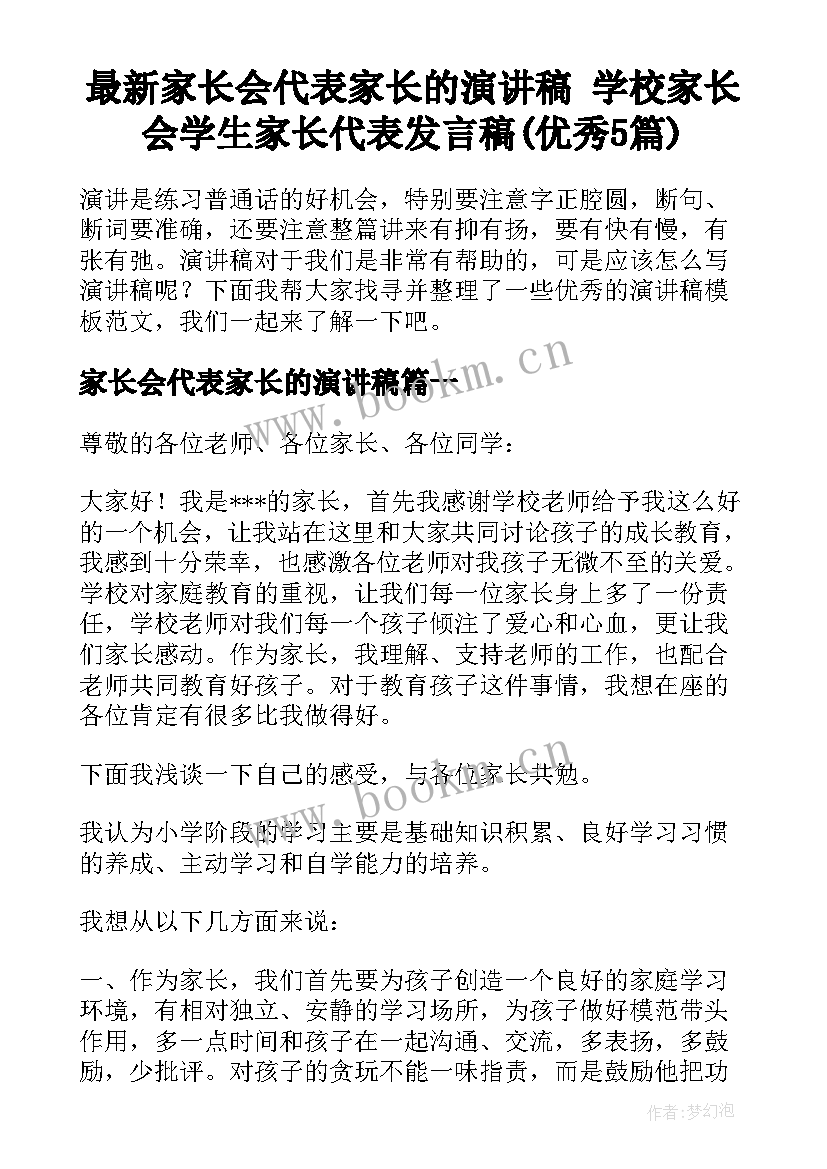 最新家长会代表家长的演讲稿 学校家长会学生家长代表发言稿(优秀5篇)

演讲是练习普通话的好机会，特别要注意字正腔圆，断句、断词要准确，还要注意整篇讲来有抑有扬，要有快有慢，有张有弛。演讲稿对于我们是非常有帮助的，可是应该怎么写演讲稿呢？下面我帮大家找寻并整理了一些优秀的演讲稿模板范文，我们一起来了解一下吧。

www.bookm.cn

家长会代表家长的演讲稿篇一

尊敬的各位老师、各位家长、各位同学：

大家好！我是***的家长，首先我感谢学校老师给予我这么好的一个机会，让我站在这里和大家共同讨论孩子的成长教育，我感到十分荣幸，也感激各位老师对我孩子无微不至的关爱。学校对家庭教育的重视，让我们每一位家长身上多了一份责任，学校老师对我们每一个孩子倾注了爱心和心血，更让我们家长感动。作为家长，我理解、支持老师的工作，也配合老师共同教育好孩子。对于教育孩子这件事情，我想在座的各位肯定有很多比我做得好。

下面我浅谈一下自己的感受，与各位家长共勉。

www.bookm.cn

我认为小学阶段的学习主要是基础知识积累、良好学习习惯的养成、主动学习和自学能力的培养。

我想从以下几方面来说：

一、作为家长，我们首先要为孩子创造一个良好的家庭学习环境，有相对独立、安静的学习场所，为孩子做好模范带头作用，多一点时间和孩子在一起沟通、交流，多表扬，多鼓励，少批评。对孩子的贪玩不能一味指责，而是鼓励他把功

作者：梦幻泡